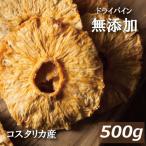 ドライパイン
無添加

コスタリカ産

500g